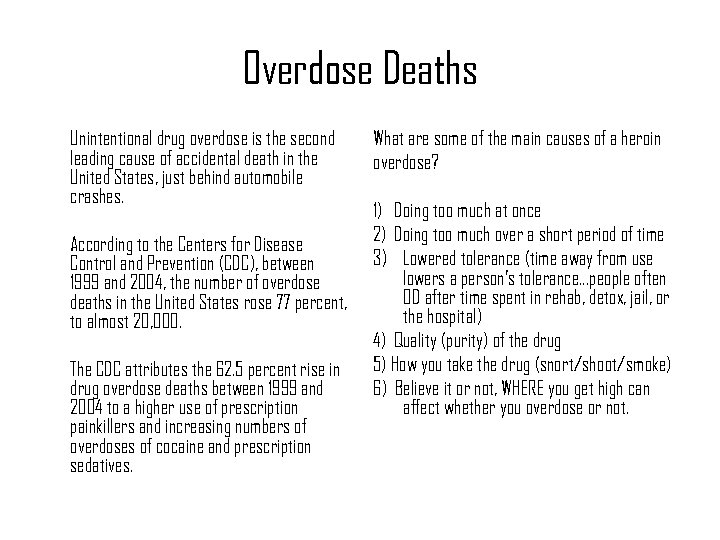 Overdose Deaths

Unintentional drug overdose is the second leading cause of accidental death in the United States, just behind automobile crashes.

According to the Centers for Disease Control and Prevention (CDC), between 1999 and 2004, the number of overdose deaths in the United States rose 77 percent, to almost 20,000.

The CDC attributes the 62.5 percent rise in drug overdose deaths between 1999 and 2004 to a higher use of prescription painkillers and increasing numbers of overdoses of cocaine and prescription sedatives.

What are some of the main causes of a heroin overdose?

1) Doing too much at once
2) Doing too much over a short period of time
3) Lowered tolerance (time away from use lowers a person's tolerance…people often OD after time spent in rehab, detox, jail, or the hospital)
4) Quality (purity) of the drug
5) How you take the drug (snort/shoot/smoke)
6) Believe it or not, WHERE you get high can affect whether you overdose or not.